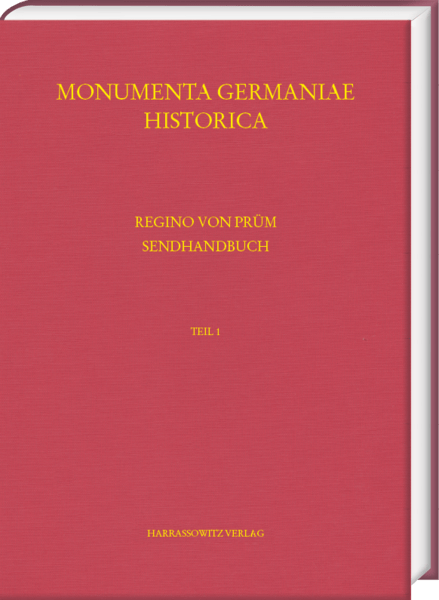 MONUMENTA GERMANIAE
HISTORICA

REGINO VON PRÜM
SENDHANDBUCH

TEIL 1

HARRASSOWITZ VERLAG